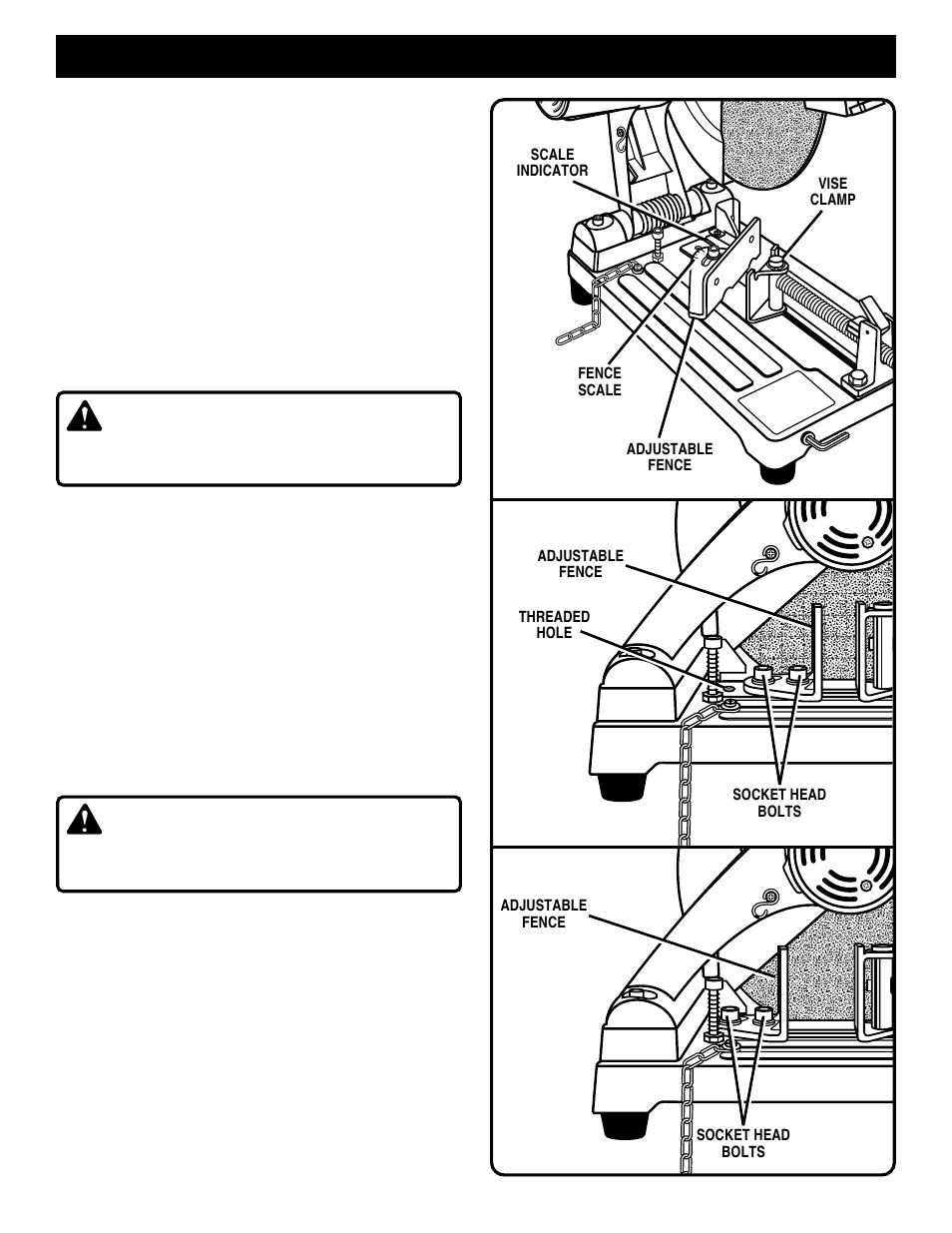 SCALE INDICATOR

VISE CLAMP

FENCE SCALE

ADJUSTABLE FENCE

ADJUSTABLE FENCE

THREADED HOLE

SOCKET HEAD BOLTS

ADJUSTABLE FENCE

SOCKET HEAD BOLTS